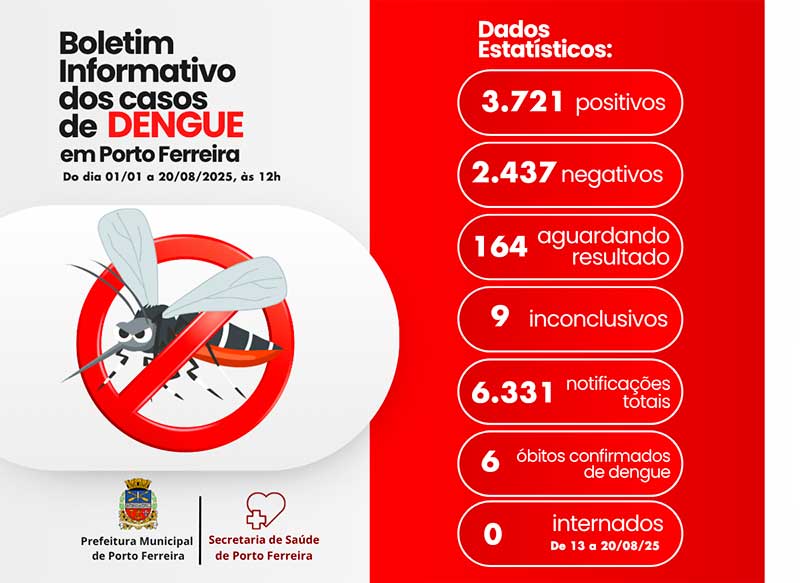 Boletim Informativo dos casos de DENGUE em Porto Ferreira

Do dia 01/01 a 20/08/2025, às 12h

Prefeitura Municipal de Porto Ferreira

Secretaria de Saúde de Porto Ferreira

Dados Estatísticos:

3.721 positivos

2.437 negativos

164 aguardando resultado

9 inconclusivos

6.331 notificações totais

6 óbitos confirmados de dengue

0 internados
De 13 a 20/08/25